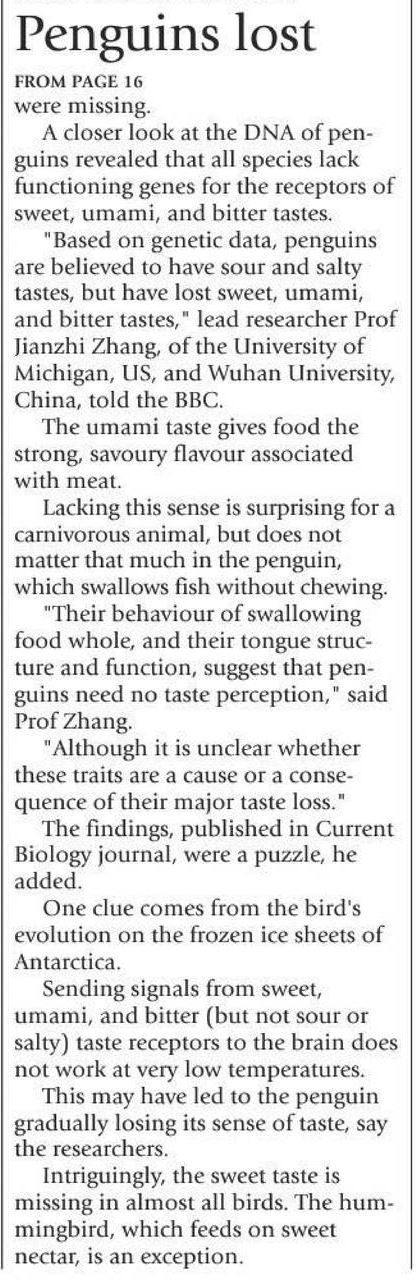 Penguins lost

FROM PAGE 16
were missing.

A closer look at the DNA of penguins revealed that all species lack functioning genes for the receptors of sweet, umami, and bitter tastes.

"Based on genetic data, penguins are believed to have sour and salty tastes, but have lost sweet, umami, and bitter tastes," lead researcher Prof Jianzhi Zhang, of the University of Michigan, US, and Wuhan University, China, told the BBC.

The umami taste gives food the strong, savoury flavour associated with meat.

Lacking this sense is surprising for a carnivorous animal, but does not matter that much in the penguin, which swallows fish without chewing.

"Their behaviour of swallowing food whole, and their tongue structure and function, suggest that penguins need no taste perception," said Prof Zhang.

"Although it is unclear whether these traits are a cause or a consequence of their major taste loss."

The findings, published in Current Biology journal, were a puzzle, he added.

One clue comes from the bird's evolution on the frozen ice sheets of Antarctica.

Sending signals from sweet, umami, and bitter (but not sour or salty) taste receptors to the brain does not work at very low temperatures.

This may have led to the penguin gradually losing its sense of taste, say the researchers.

Intriguingly, the sweet taste is missing in almost all birds. The hummingbird, which feeds on sweet nectar, is an exception.